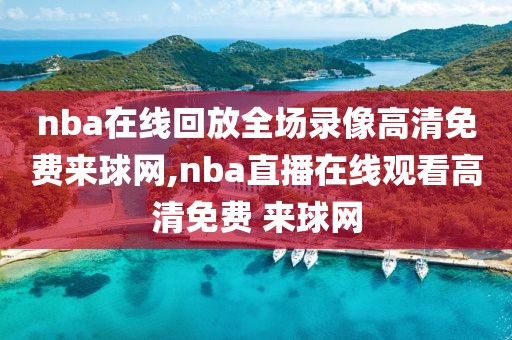 nba在线回放全场录像高清免费来球网,nba直播在线观看高清免费 来球网